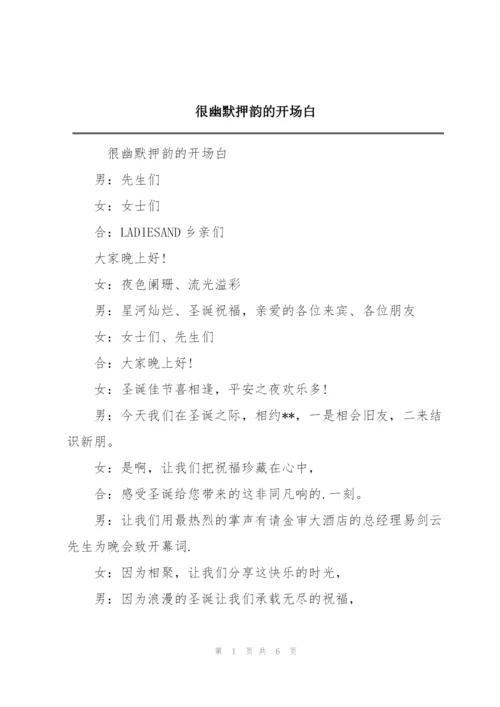 很幽默押韵的开场白

很幽默押韵的开场白

男：先生们

女：女士们

合：LADIESAND 乡亲们

大家晚上好！

女：夜色阑珊、流光溢彩

男：星河灿烂、圣诞祝福，亲爱的各位来宾、各位朋友

女：女士们、先生们

合：大家晚上好！

女：圣诞佳节喜相逢，平安之夜欢乐多！

男：今天我们在圣诞之际，相约**，一是相会旧友，二来结识新朋。

女：是啊，让我们把祝福珍藏在心中，

合：感受圣诞给您带来的这非同凡响的.一刻。

男：让我们用最热烈的掌声有请金审大酒店的总经理易剑云先生为晚会致开幕词.

女：因为相聚，让我们分享这快乐的时光，

男：因为浪漫的圣诞让我们承载无尽的祝福，

第 1 页 共 6 页